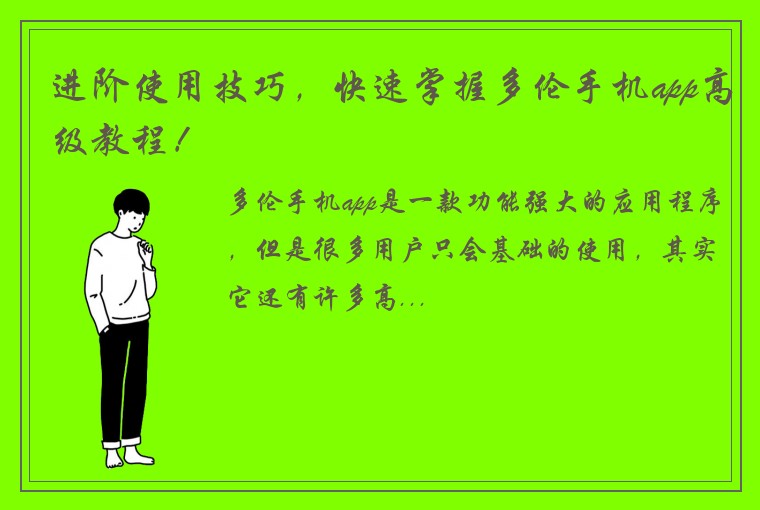 进阶使用技巧，快速掌握多伦手机app高级教程！

多伦手机app是一款功能强大的应用程序，但是很多用户只会基础的使用，其实它还有许多高...